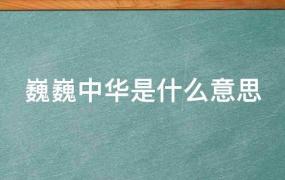 巍巍中华是什么意思